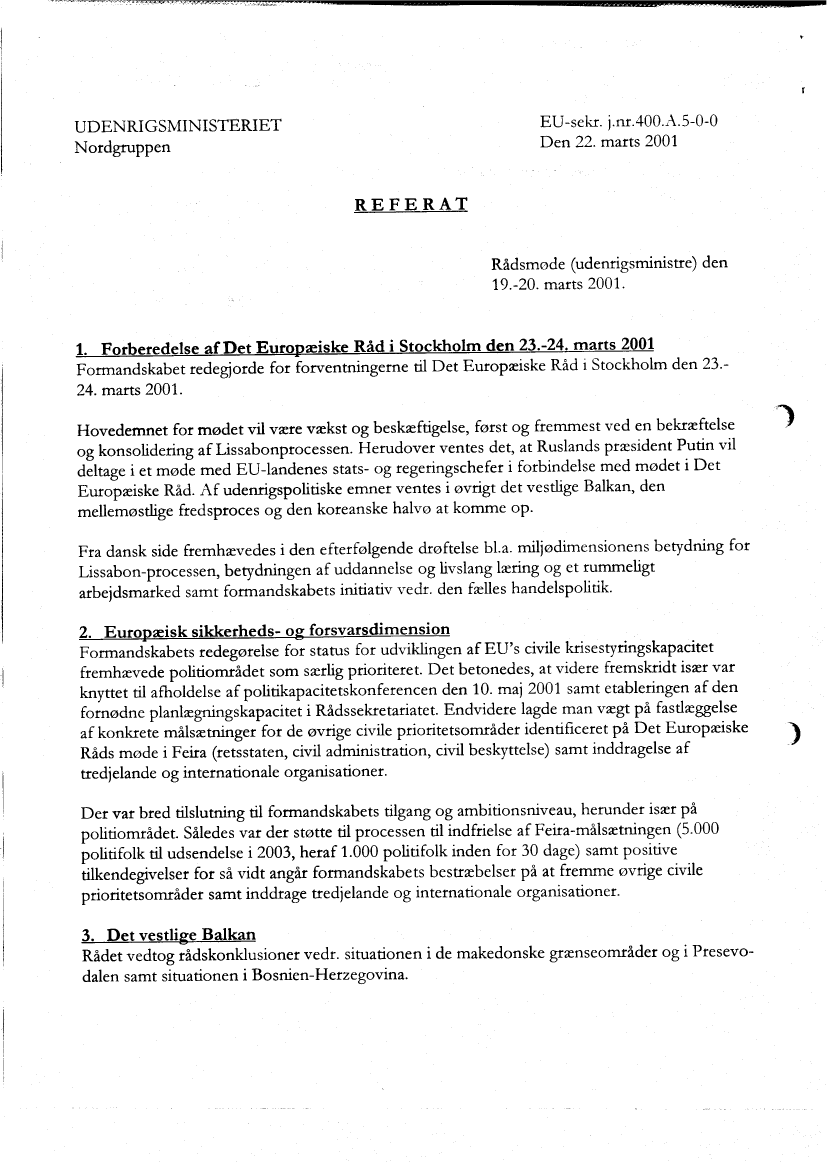 UDENRIGSMINISTERIET
Nordgruppen

EU-sekr. j.nr.400.A.5-0-0
Den 22. marts 2001

REFERAT

Rådsmøde (udenrigsministre) den 19.-20. marts 2001.

1. Forberedelse af Det Europæiske Råd i Stockholm den 23.-24. marts 2001
Formandskabet redegjorde for forventningerne til Det Europæiske Råd i Stockholm den 23.-24. marts 2001.

Hovedemnet for mødet vil være vækst og beskæftigelse, først og fremmest ved en bekræftelse og konsolidering af Lissabonprocessen. Herudover ventes det, at Ruslands præsident Putin vil deltage i et møde med EU-landenes stats- og regeringschefer i forbindelse med mødet i Det Europæiske Råd. Af udenrigspolitiske emner ventes i øvrigt det vestlige Balkan, den mellemøstlige fredsproces og den koreanske halvø at komme op.

Fra dansk side fremhævedes i den efterfølgende drøftelse bl.a. miljødimensionens betydning for Lissabon-processen, betydningen af uddannelse og livslang læring og et rummeligt arbejdsmarked samt formandskabets initiativ vedr. den fælles handelspolitik.

2. Europæisk sikkerheds- og forsvarsdimension
Formandskabets redegørelse for status for udviklingen af EU's civile krisestyringskapacitet fremhævede politiområdet som særlig prioriteret. Det betonedes, at videre fremskridt især var knyttet til afholdelse af politikapacitetskonferencen den 10. maj 2001 samt etableringen af den fornødne planlægningskapacitet i Rådssekretariatet. Endvidere lagde man vægt på fastlæggelse af konkrete målsætninger for de øvrige civile prioritetsområder identificeret på Det Europæiske Råds møde i Feira (retsstaten, civil administration, civil beskyttelse) samt inddragelse af tredjelande og internationale organisationer.

Der var bred tilslutning til formandskabets tilgang og ambitionsniveau, herunder især på politiområdet. Således var der støtte til processen til indfrielse af Feira-målsætningen (5.000 politifolk til udsendelse i 2003, heraf 1.000 politifolk inden for 30 dage) samt positive tilkendegivelser for så vidt angår formandskabets bestræbelser på at fremme øvrige civile prioritetsområder samt inddrage tredjelande og internationale organisationer.

3. Det vestlige Balkan
Rådet vedtog rådskonklusioner vedr. situationen i de makedonske grænseområder og i Presevo-dalen samt situationen i Bosnien-Herzegovina.